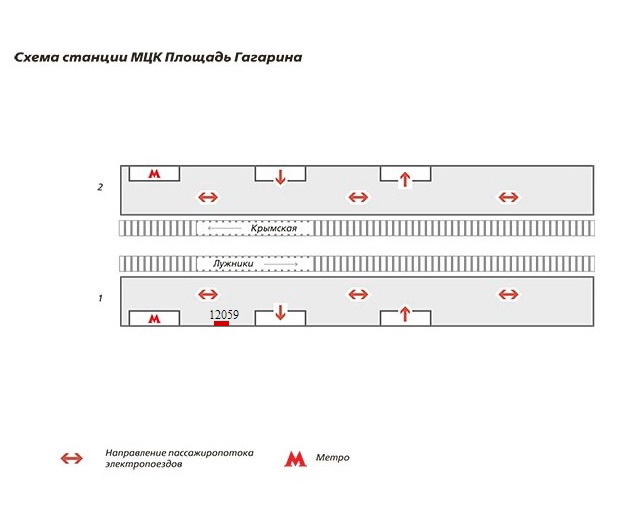 Схема станции МЦК Площадь Гагарина

2

М

Крымская

Лужники

1

М

12059

Направление пассажиропотока электропоездов

М Метро